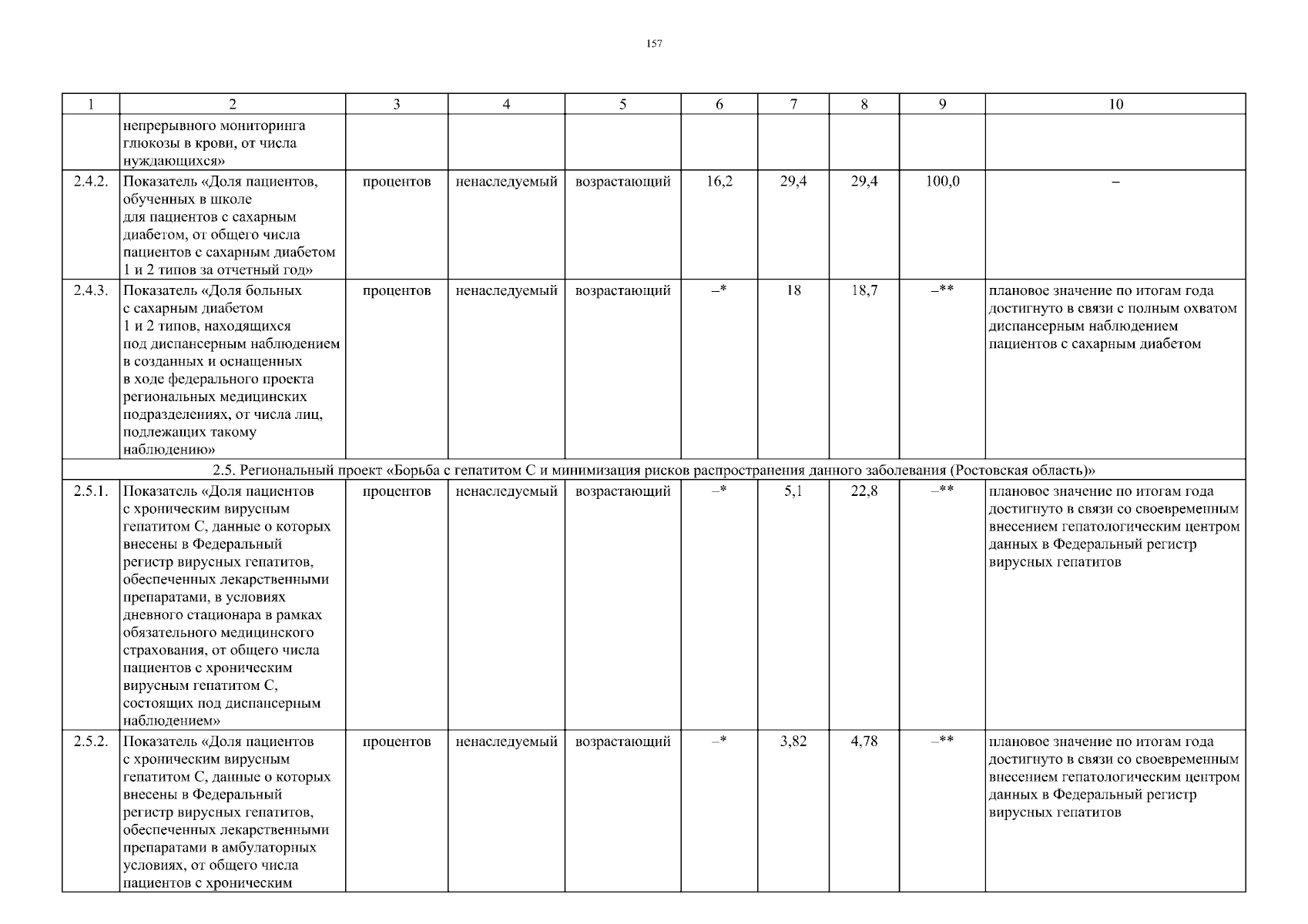 157

| 1 | 2 | 3 | 4 | 5 | 6 | 7 | 8 | 9 | 10 |
|---|---|---|---|---|---|---|---|---|---|
| | непрерывного мониторинга глюкозы в крови, от числа нуждающихся» | | | | | | | | |
| 2.4.2. | Показатель «Доля пациентов, обученных в школе для пациентов с сахарным диабетом, от общего числа пациентов с сахарным диабетом 1 и 2 типов за отчетный год» | процентов | ненаследуемый | возрастающий | 16,2 | 29,4 | 29,4 | 100,0 | – |
| 2.4.3. | Показатель «Доля больных с сахарным диабетом 1 и 2 типов, находящихся под диспансерным наблюдением в созданных и оснащенных в ходе федерального проекта региональных медицинских подразделениях, от числа лиц, подлежащих такому наблюдению» | процентов | ненаследуемый | возрастающий | –* | 18 | 18,7 | –** | плановое значение по итогам года достигнуто в связи с полным охватом диспансерным наблюдением пациентов с сахарным диабетом |
| 2.5. Региональный проект «Борьба с гепатитом С и минимизация рисков распространения данного заболевания (Ростовская область)» | | | | | | | | | |
| 2.5.1. | Показатель «Доля пациентов с хроническим вирусным гепатитом С, данные о которых внесены в Федеральный регистр вирусных гепатитов, обеспеченных лекарственными препаратами, в условиях дневного стационара в рамках обязательного медицинского страхования, от общего числа пациентов с хроническим вирусным гепатитом С, состоящих под диспансерным наблюдением» | процентов | ненаследуемый | возрастающий | –* | 5,1 | 22,8 | –** | плановое значение по итогам года достигнуто в связи со своевременным внесением гепатологическим центром данных в Федеральный регистр вирусных гепатитов |
| 2.5.2. | Показатель «Доля пациентов с хроническим вирусным гепатитом С, данные о которых внесены в Федеральный регистр вирусных гепатитов, обеспеченных лекарственными препаратами в амбулаторных условиях, от общего числа пациентов с хроническим | процентов | ненаследуемый | возрастающий | –* | 3,82 | 4,78 | –** | плановое значение по итогам года достигнуто в связи со своевременным внесением гепатологическим центром данных в Федеральный регистр вирусных гепатитов |